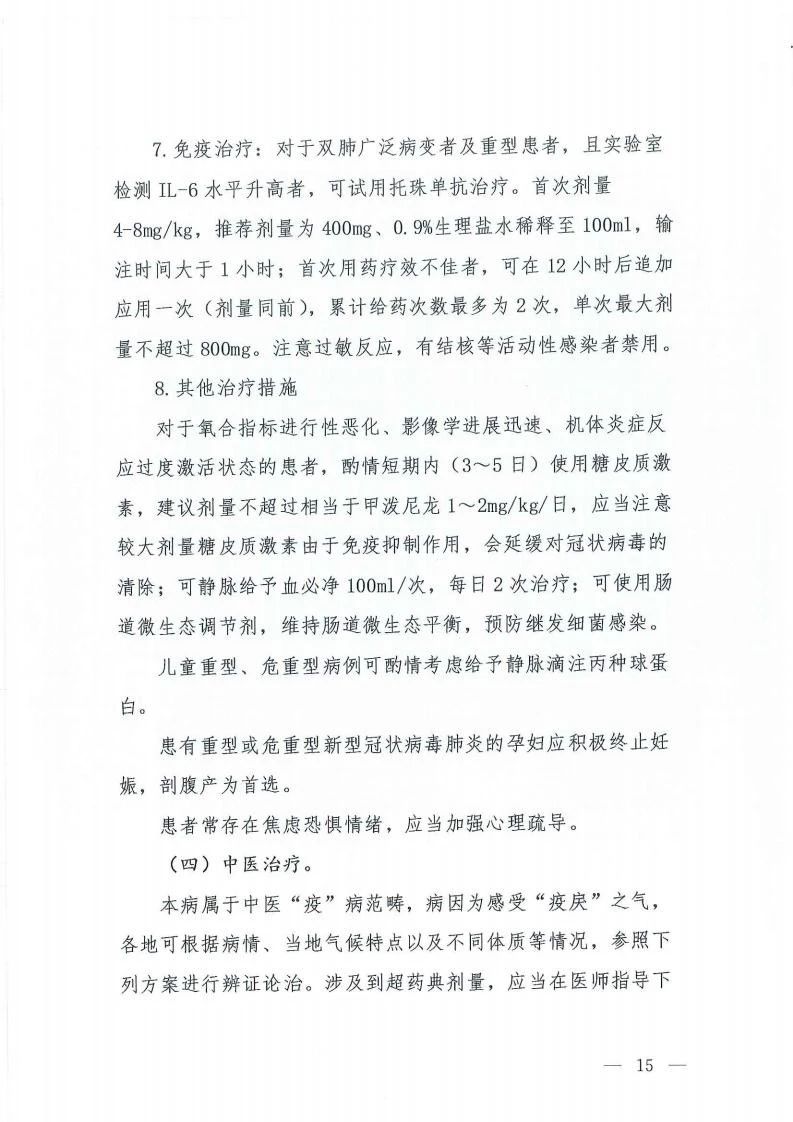 7.免疫治疗：对于双肺广泛病变者及重型患者，且实验室检测 IL-6 水平升高者，可试用托珠单抗治疗。首次剂量 4-8mg/kg，推荐剂量为 400mg、0.9%生理盐水稀释至 100ml，输注时间大于 1 小时；首次用药疗效不佳者，可在 12 小时后追加应用一次（剂量同前），累计给药次数最多为 2 次，单次最大剂量不超过 800mg。注意过敏反应，有结核等活动性感染者禁用。

8.其他治疗措施

对于氧合指标进行性恶化、影像学进展迅速、机体炎症反应过度激活状态的患者，酌情短期内（3～5 日）使用糖皮质激素，建议剂量不超过相当于甲泼尼龙 1～2mg/kg/日，应当注意较大剂量糖皮质激素由于免疫抑制作用，会延缓对冠状病毒的清除；可静脉给予血必净 100ml/次，每日 2 次治疗；可使用肠道微生态调节剂，维持肠道微生态平衡，预防继发细菌感染。

儿童重型、危重型病例可酌情考虑给予静脉滴注丙种球蛋白。

患有重型或危重型新型冠状病毒肺炎的孕妇应积极终止妊娠，剖腹产为首选。

患者常存在焦虑恐惧情绪，应当加强心理疏导。

（四）中医治疗。

本病属于中医“疫”病范畴，病因为感受“疫戾”之气，各地可根据病情、当地气候特点以及不同体质等情况，参照下列方案进行辨证论治。涉及到超药典剂量，应当在医师指导下

— 15 —